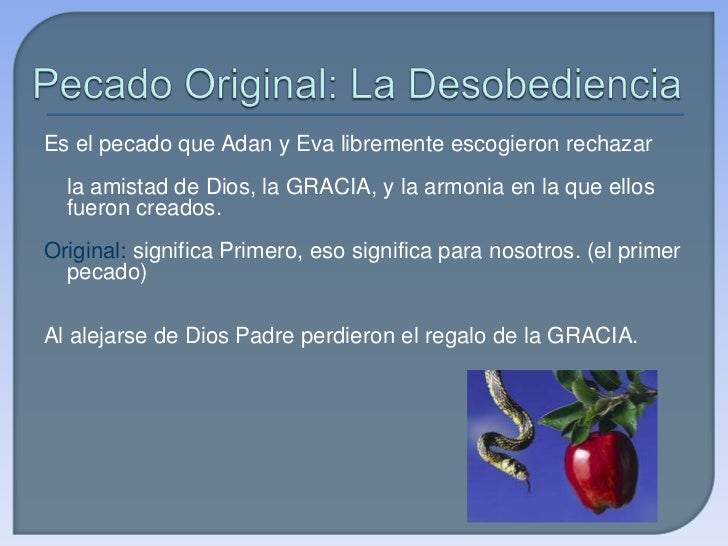 Pecado Original: La Desobediencia

Es el pecado que Adan y Eva libremente escogieron rechazar

la amistad de Dios, la GRACIA, y la armonia en la que ellos fueron creados.

Original: significa Primero, eso significa para nosotros. (el primer pecado)

Al alejarse de Dios Padre perdieron el regalo de la GRACIA.